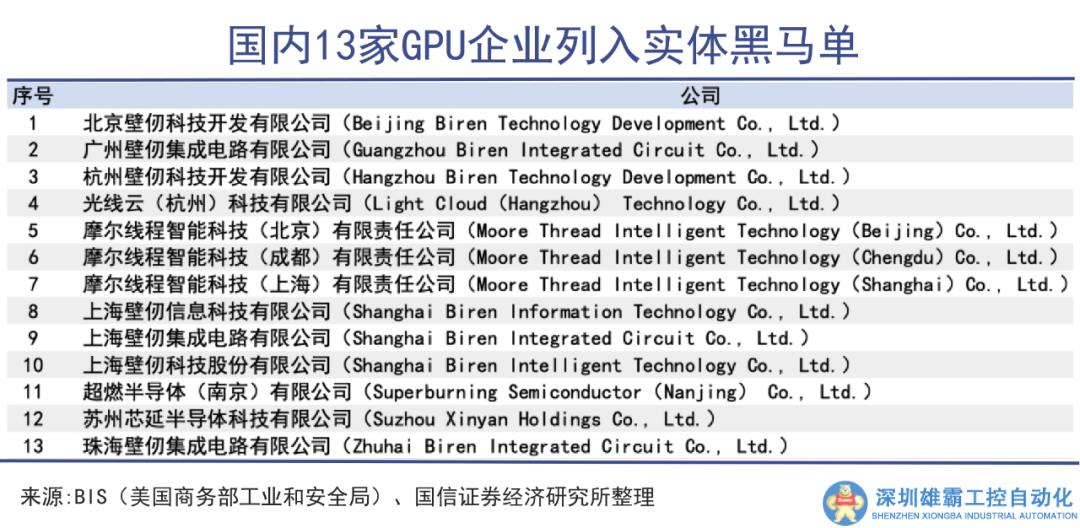 国内13家GPU企业列入实体黑马单

| 序号 | 公司 |
|---|---|
| 1 | 北京壁仞科技开发有限公司（Beijing Biren Technology Development Co., Ltd.） |
| 2 | 广州壁仞集成电路有限公司（Guangzhou Biren Integrated Circuit Co., Ltd.） |
| 3 | 杭州壁仞科技开发有限公司（Hangzhou Biren Technology Development Co., Ltd.） |
| 4 | 光线云（杭州）科技有限公司（Light Cloud (Hangzhou) Technology Co., Ltd.） |
| 5 | 摩尔线程智能科技（北京）有限责任公司（Moore Thread Intelligent Technology (Beijing) Co., Ltd.） |
| 6 | 摩尔线程智能科技（成都）有限责任公司（Moore Thread Intelligent Technology (Chengdu) Co., Ltd.） |
| 7 | 摩尔线程智能科技（上海）有限责任公司（Moore Thread Intelligent Technology (Shanghai) Co., Ltd.） |
| 8 | 上海壁仞信息科技有限公司（Shanghai Biren Information Technology Co., Ltd.） |
| 9 | 上海壁仞集成电路有限公司（Shanghai Biren Integrated Circuit Co., Ltd.） |
| 10 | 上海壁仞科技股份有限公司（Shanghai Biren Intelligent Technology Co., Ltd.） |
| 11 | 超燃半导体（南京）有限公司（Superburning Semiconductor (Nanjing) Co., Ltd.） |
| 12 | 苏州芯延半导体科技有限公司（Suzhou Xinyan Holdings Co., Ltd.） |
| 13 | 珠海壁仞集成电路有限公司（Zhuhai Biren Integrated Circuit Co., Ltd.） |

来源:BIS（美国商务部工业和安全局）、国信证券经济研究所整理

深圳雄霸工控自动化
SHENZHEN XIONGBA INDUSTRIAL AUTOMATION